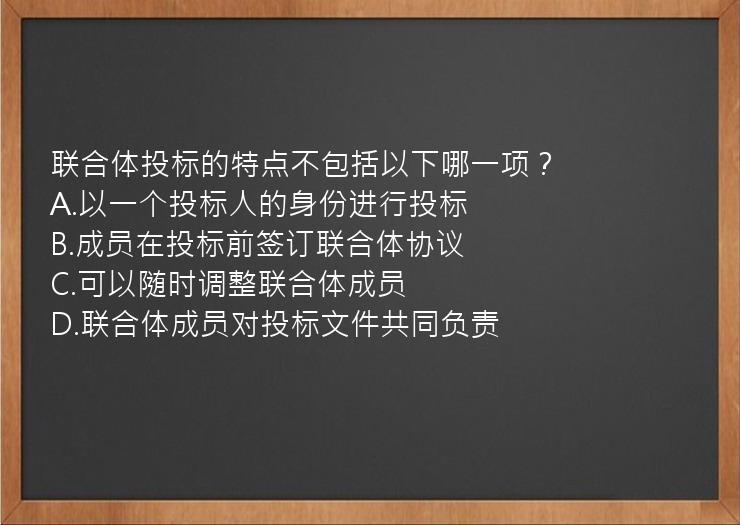 联合体投标的特点不包括以下哪一项？
A.以一个投标人的身份进行投标
B.成员在投标前签订联合体协议
C.可以随时调整联合体成员
D.联合体成员对投标文件共同负责